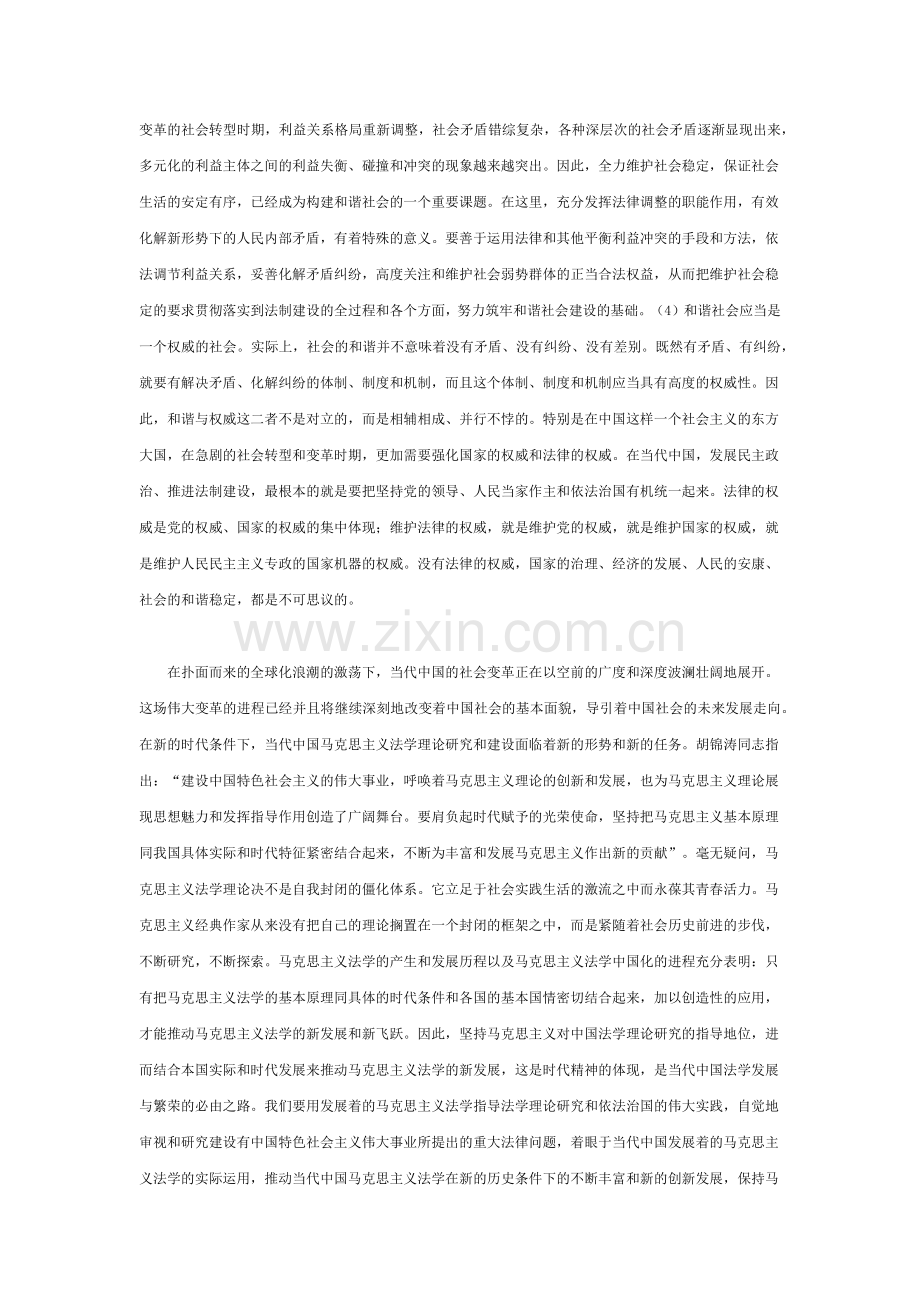 变革的社会转型时期，利益关系格局重新调整，社会矛盾错综复杂，各种深层次的社会矛盾逐渐显现出来，多元化的利益主体之间的利益失衡、碰撞和冲突的现象越来越突出。因此，全力维护社会稳定，保证社会生活的安定有序，已经成为构建和谐社会的一个重要课题。在这里，充分发挥法律调整的职能作用，有效化解新形势下的人民内部矛盾，有着特殊的意义。要善于运用法律和其他平衡利益冲突的手段和方法，依法调节利益关系，妥善化解矛盾纠纷，高度关注和维护社会弱势群体的正当合法权益，从而把维护社会稳定的要求贯彻落实到法制建设的全过程和各个方面，努力筑牢和谐社会建设的基础。（4）和谐社会应当是一个权威的社会。实际上，社会的和谐并不意味着没有矛盾、没有纠纷、没有差别。既然有矛盾、有纠纷，就要有解决矛盾、化解纠纷的体制、制度和机制，而且这个体制、制度和机制应当具有高度的权威性。因此，和谐与权威这二者不是对立的，而是相辅相成、并行不悖的。特别是在中国这样一个社会主义的东方大国，在急剧的社会转型和变革时期，更加需要强化国家的权威和法律的权威。在当代中国，发展民主政治、推进法制建设，最根本的就是要把坚持党的领导、人民当家作主和依法治国有机统一起来。法律的权威是党的权威、国家的权威的集中体现；维护法律的权威，就是维护党的权威，就是维护国家的权威，就是维护人民民主主义专政的国家机器的权威。没有法律的权威，国家的治理、经济的发展、人民的安康、社会的和谐稳定，都是不可思议的。

www.zixin.com.cn

在扑面而来的全球化浪潮的激荡下，当代中国的社会变革正在以空前的广度和深度波澜壮阔地展开。这场伟大变革的进程已经并且将继续深刻地改变着中国社会的基本面貌，导引着中国社会的未来发展走向。在新的时代条件下，当代中国马克思主义法学理论研究和建设面临着新的形势和新的任务。胡锦涛同志指出：“建设中国特色社会主义的伟大事业，呼唤着马克思主义理论的创新和发展，也为马克思主义理论展现思想魅力和发挥指导作用创造了广阔舞台。要肩负起时代赋予的光荣使命，坚持把马克思主义基本原理同我国具体实际和时代特征紧密结合起来，不断为丰富和发展马克思主义作出新的贡献”。毫无疑问，马克思主义法学理论决不是自我封闭的僵化体系。它立足于社会实践生活的激流之中而永葆其青春活力。马克思主义经典作家从来没有把自己的理论搁置在一个封闭的框架之中，而是紧随着社会历史前进的步伐，不断研究，不断探索。马克思主义法学的产生和发展历程以及马克思主义法学中国化的进程充分表明：只有把马克思主义法学的基本原理同具体的时代条件和各国的基本国情密切结合起来，加以创造性的应用，才能推动马克思主义法学的新发展和新飞跃。因此，坚持马克思主义对中国法学理论研究的指导地位，进而结合本国实际和时代发展来推动马克思主义法学的新发展，这是时代精神的体现，是当代中国法学发展与繁荣的必由之路。我们要用发展着的马克思主义法学指导法学理论研究和依法治国的伟大实践，自觉地审视和研究建设有中国特色社会主义伟大事业所提出的重大法律问题，着眼于当代中国发展着的马克思主义法学的实际运用，推动当代中国马克思主义法学在新的历史条件下的不断丰富和新的创新发展，保持马